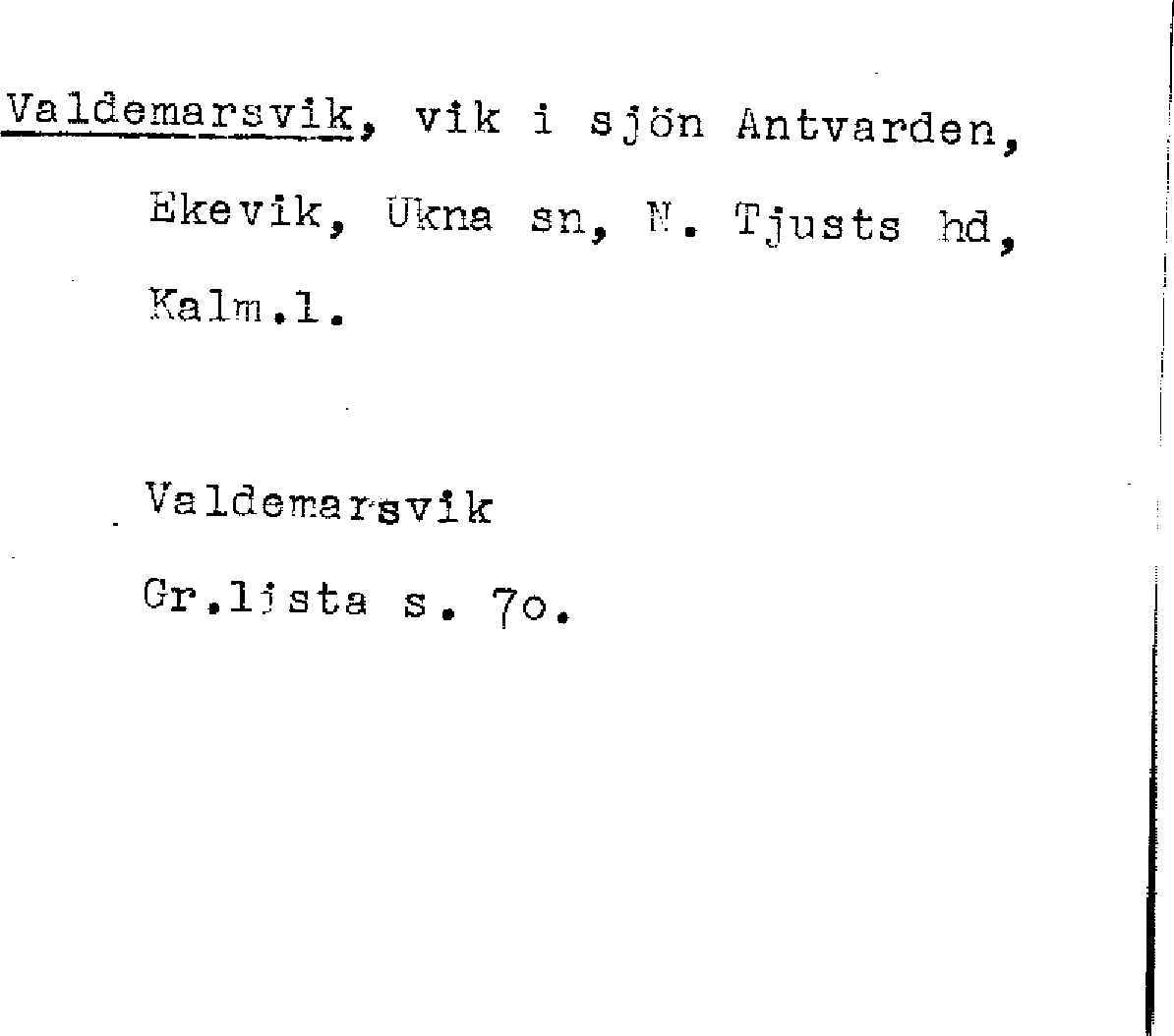 Valdemarsvik, vik i sjön Antvarden, Ekevik, Ukna sn, N. Tjusts hd, Kalm.l.

Valdemarsvik

Gr.lista s. 7o.